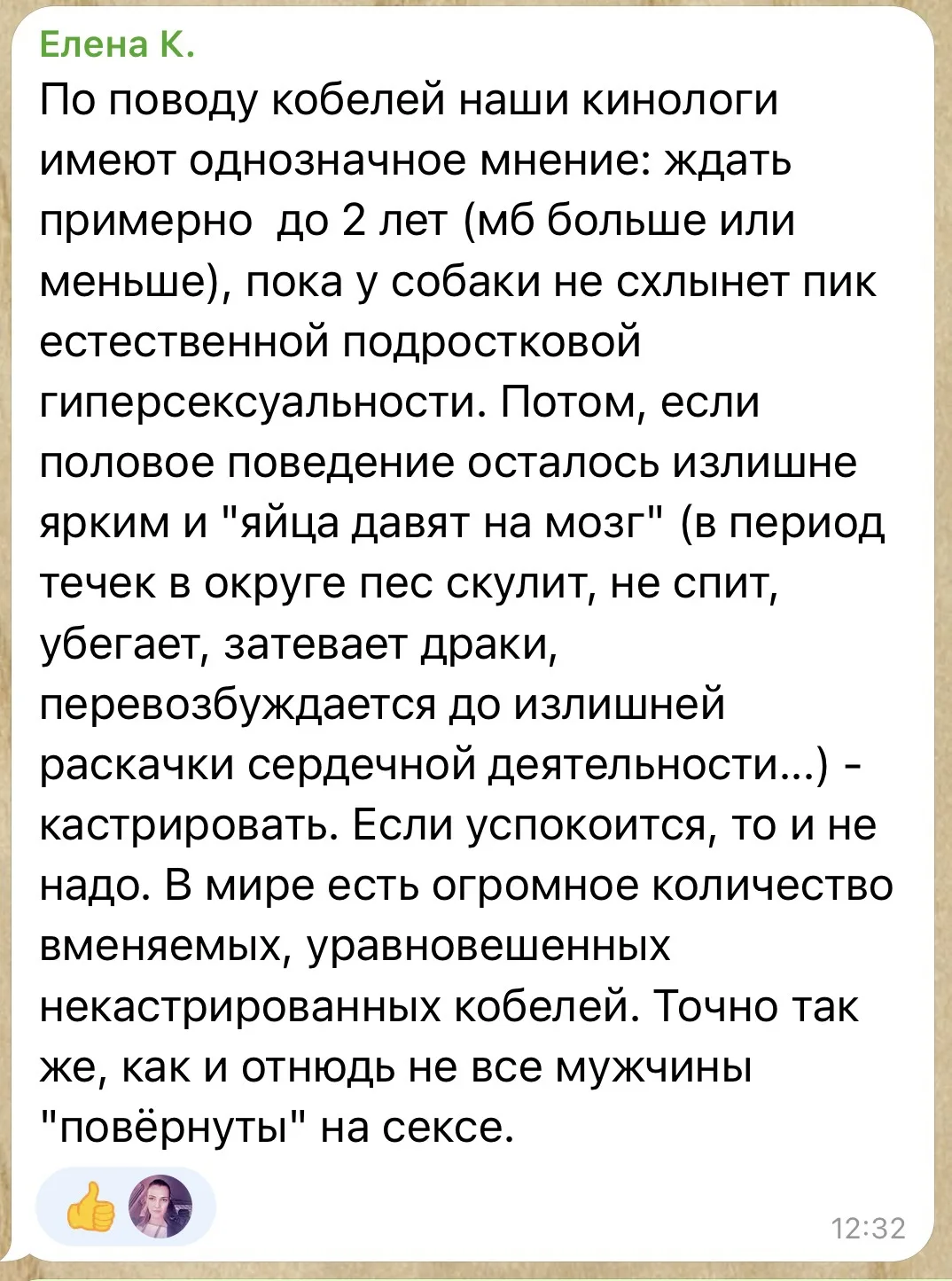 Елена К.

По поводу кобелей наши кинологи имеют однозначное мнение: ждать примерно  до 2 лет (мб больше или меньше), пока у собаки не схлынет пик естественной подростковой гиперсексуальности. Потом, если половое поведение осталось излишне ярким и "яйца давят на мозг" (в период течек в округе пес скулит, не спит, убегает, затевает драки, перевозбуждается до излишней раскачки сердечной деятельности...) - кастрировать. Если успокоится, то и не надо. В мире есть огромное количество вменяемых, уравновешенных некастрированных кобелей. Точно так же, как и отнюдь не все мужчины "повёрнуты" на сексе.

👍

12:32